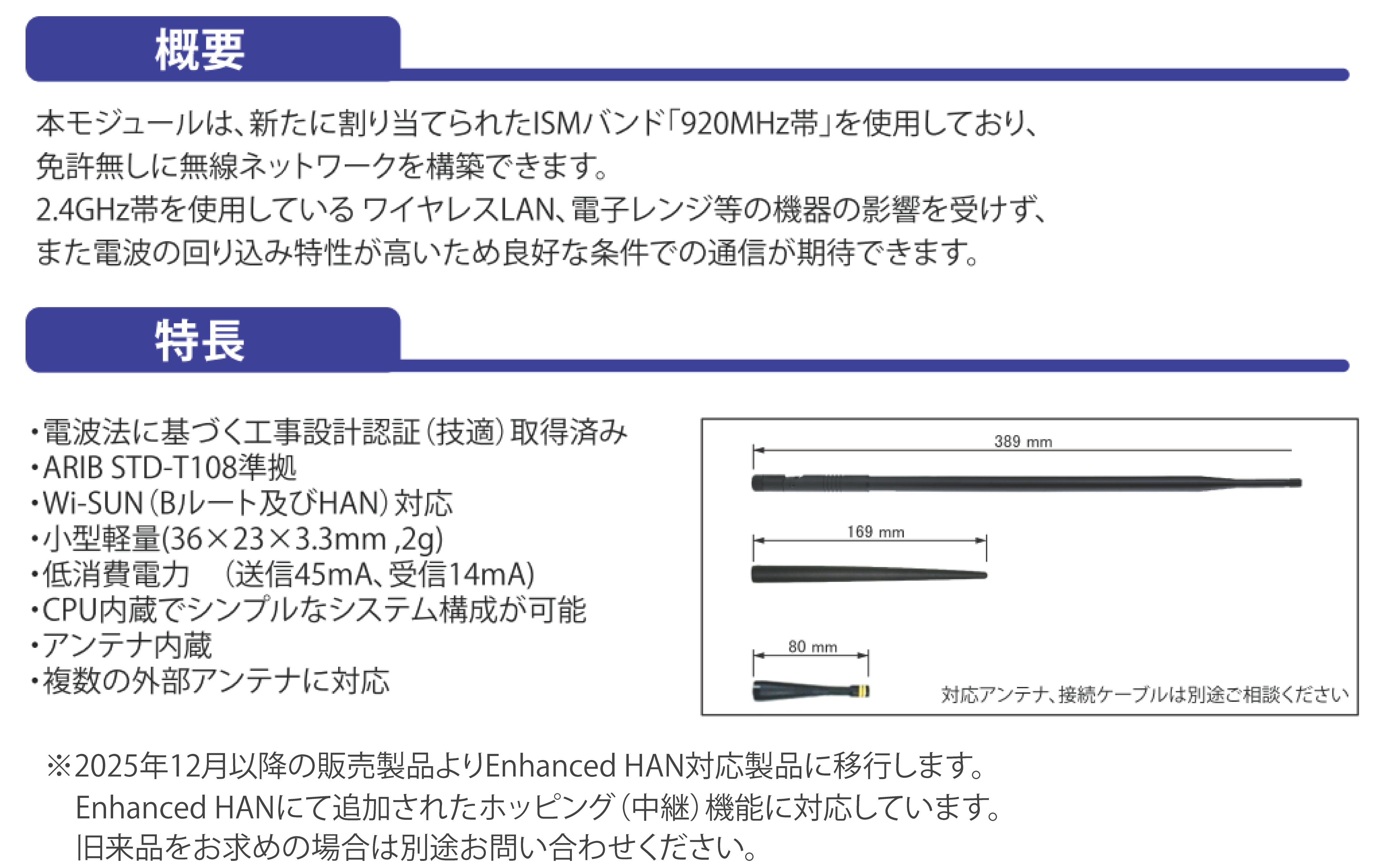 概要

本モジュールは、新たに割り当てられたISMバンド「920MHz帯」を使用しており、免許無しに無線ネットワークを構築できます。
2.4GHz帯を使用している ワイヤレスLAN、電子レンジ等の機器の影響を受けず、また電波の回り込み特性が高いため良好な条件での通信が期待できます。

特長

・電波法に基づく工事設計認証（技適）取得済み
・ARIB STD-T108準拠
・Wi-SUN（Bルート及びHAN）対応
・小型軽量(36×23×3.3mm ,2g)
・低消費電力　（送信45mA、受信14mA）
・CPU内蔵でシンプルなシステム構成が可能
・アンテナ内蔵
・複数の外部アンテナに対応

389 mm
169 mm
80 mm
対応アンテナ、接続ケーブルは別途ご相談ください

※2025年12月以降の販売製品よりEnhanced HAN対応製品に移行します。
Enhanced HANにて追加されたホッピング（中継）機能に対応しています。
旧来品をお求めの場合は別途お問い合わせください。